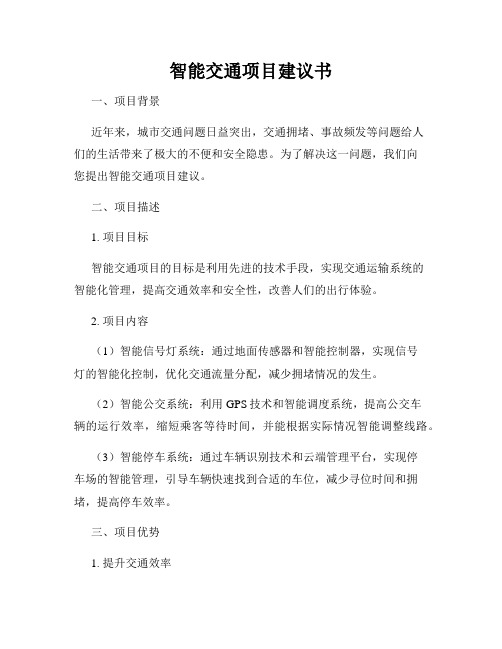 智能交通项目建议书

一、项目背景

近年来，城市交通问题日益突出，交通拥堵、事故频发等问题给人们的生活带来了极大的不便和安全隐患。为了解决这一问题，我们向您提出智能交通项目建议。

二、项目描述

1. 项目目标

智能交通项目的目标是利用先进的技术手段，实现交通运输系统的智能化管理，提高交通效率和安全性，改善人们的出行体验。

2. 项目内容

（1）智能信号灯系统：通过地面传感器和智能控制器，实现信号灯的智能化控制，优化交通流量分配，减少拥堵情况的发生。

（2）智能公交系统：利用 GPS 技术和智能调度系统，提高公交车辆的运行效率，缩短乘客等待时间，并能根据实际情况智能调整线路。

（3）智能停车系统：通过车辆识别技术和云端管理平台，实现停车场的智能管理，引导车辆快速找到合适的车位，减少寻位时间和拥堵，提高停车效率。

三、项目优势

1. 提升交通效率